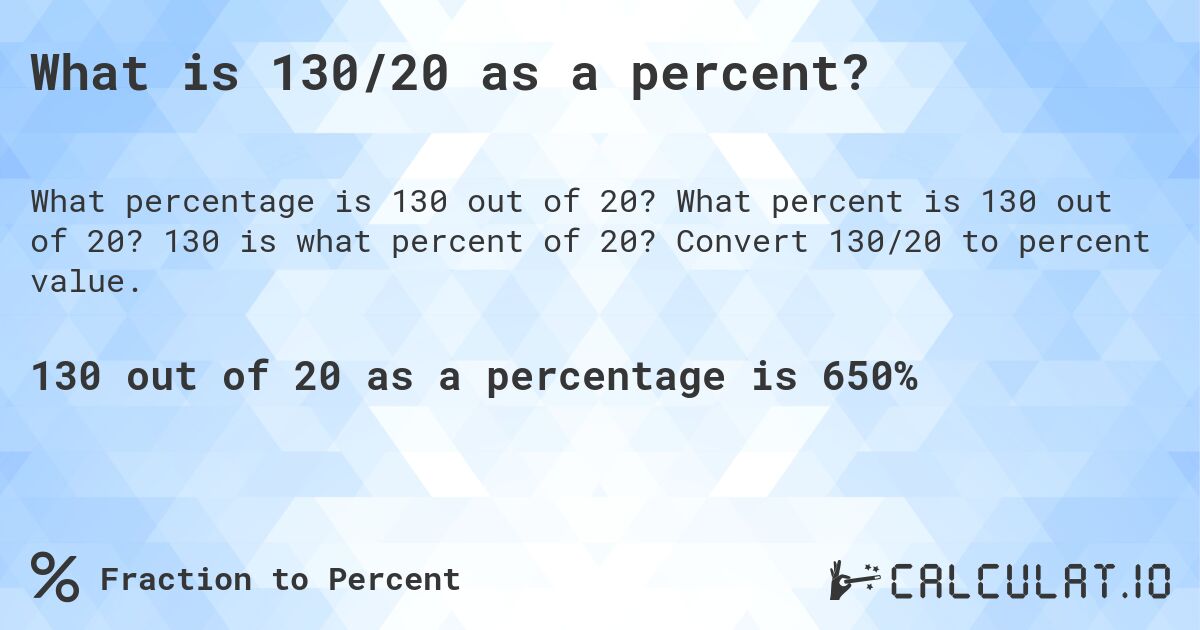 What is 130/20 as a percent?

What percentage is 130 out of 20? What percent is 130 out of 20? 130 is what percent of 20? Convert 130/20 to percent value.

130 out of 20 as a percentage is 650%

% Fraction to Percent

CALCULAT.IO